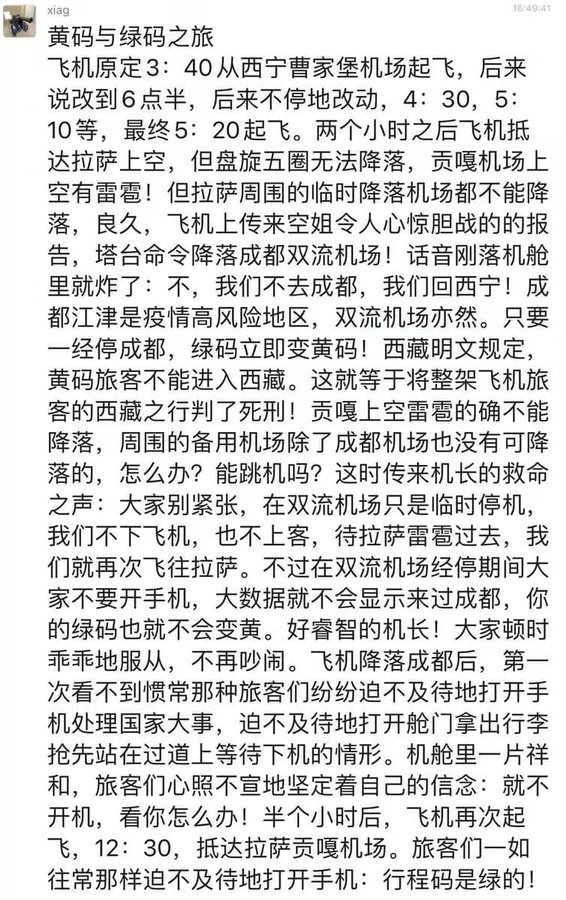 xiag

16:49:41

黄码与绿码之旅
飞机原定3：40从西宁曹家堡机场起飞，后来说改到6点半，后来不停地改动，4：30，5：10等，最终5：20起飞。两个小时之后飞机抵达拉萨上空，但盘旋五圈无法降落，贡嘎机场上空有雷雹！但拉萨周围的临时降落机场都不能降落，良久，飞机上传来空姐令人心惊胆战的的报告，塔台命令降落成都双流机场！话音刚落机舱里就炸了：不，我们不去成都，我们回西宁！成都江津是疫情高风险地区，双流机场亦然。只要一经停成都，绿码立即变黄码！西藏明文规定，黄码旅客不能进入西藏。这就等于将整架飞机旅客的西藏之行判了死刑！贡嘎上空雷雹的确不能降落，周围的备用机场除了成都机场也没有可降落的，怎么办？能跳机吗？这时传来机长的救命之声：大家别紧张，在双流机场只是临时停机，我们不下飞机，也不上客，待拉萨雷雹过去，我们就再次飞往拉萨。不过在双流机场经停期间大家不要开手机，大数据就不会显示来过成都，你的绿码也就不会变黄。好睿智的机长！大家顿时乖乖地服从，不再吵闹。飞机降落成都后，第一次看不到惯常那种旅客们纷纷迫不及待地打开手机处理国家大事，迫不及待地打开舱门拿出行李抢先站在过道上等待下机的情形。机舱里一片祥和，旅客们心照不宣地坚定着自己的信念：就不开机，看你怎么办！半个小时后，飞机再次起飞，12：30，抵达拉萨贡嘎机场。旅客们一如往常那样迫不及待地打开手机：行程码是绿的！